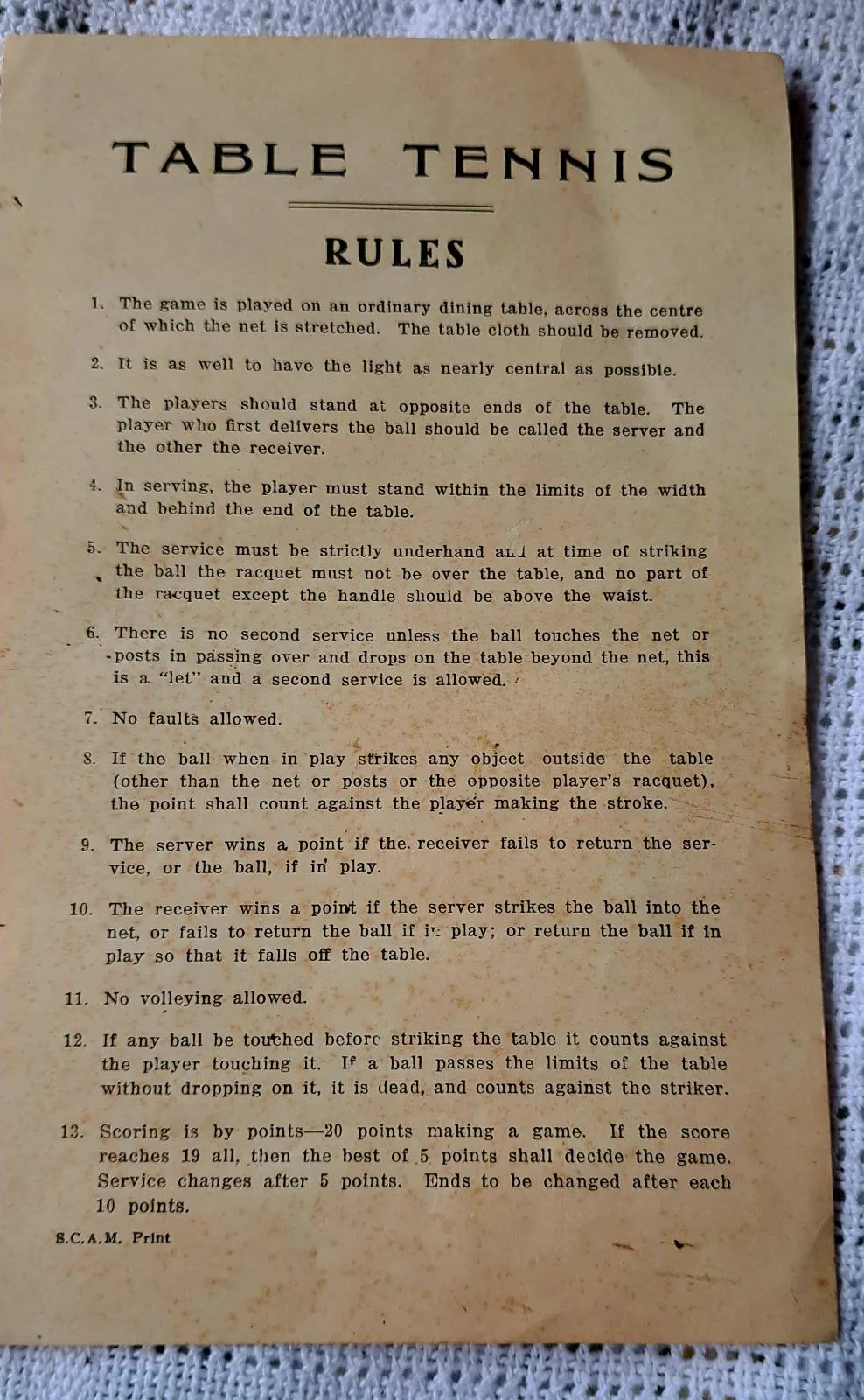 TABLE TENNIS

RULES

1. The game is played on an ordinary dining table, across the centre of which the net is stretched. The table cloth should be removed.

2. It is as well to have the light as nearly central as possible.

3. The players should stand at opposite ends of the table. The player who first delivers the ball should be called the server and the other the receiver.

4. In serving, the player must stand within the limits of the width and behind the end of the table.

5. The service must be strictly underhand and at time of striking the ball the racquet must not be over the table, and no part of the racquet except the handle should be above the waist.

6. There is no second service unless the ball touches the net or posts in passing over and drops on the table beyond the net, this is a "let" and a second service is allowed.

7. No faults allowed.

8. If the ball when in play strikes any object outside the table (other than the net or posts or the opposite player's racquet), the point shall count against the player making the stroke.

9. The server wins a point if the receiver fails to return the service, or the ball, if in play.

10. The receiver wins a point if the server strikes the ball into the net, or fails to return the ball if in play; or return the ball if in play so that it falls off the table.

11. No volleying allowed.

12. If any ball be touched before striking the table it counts against the player touching it. If a ball passes the limits of the table without dropping on it, it is dead, and counts against the striker.

13. Scoring is by points—20 points making a game. If the score reaches 19 all, then the best of 5 points shall decide the game. Service changes after 5 points. Ends to be changed after each 10 points.

S.C.A.M. Print